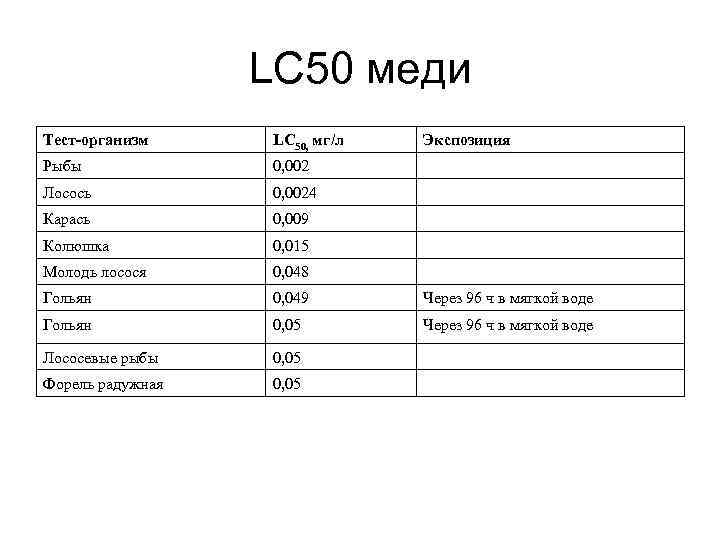 LC50 меди

| Тест-организм | $LC_{50,}$ мг/л | Экспозиция |
|---|---|---|
| Рыбы | 0,002 | |
| Лосось | 0,0024 | |
| Карась | 0,009 | |
| Колюшка | 0,015 | |
| Молодь лосося | 0,048 | |
| Гольян | 0,049 | Через 96 ч в мягкой воде |
| Гольян | 0,05 | Через 96 ч в мягкой воде |
| Лососевые рыбы | 0,05 | |
| Форель радужная | 0,05 | |